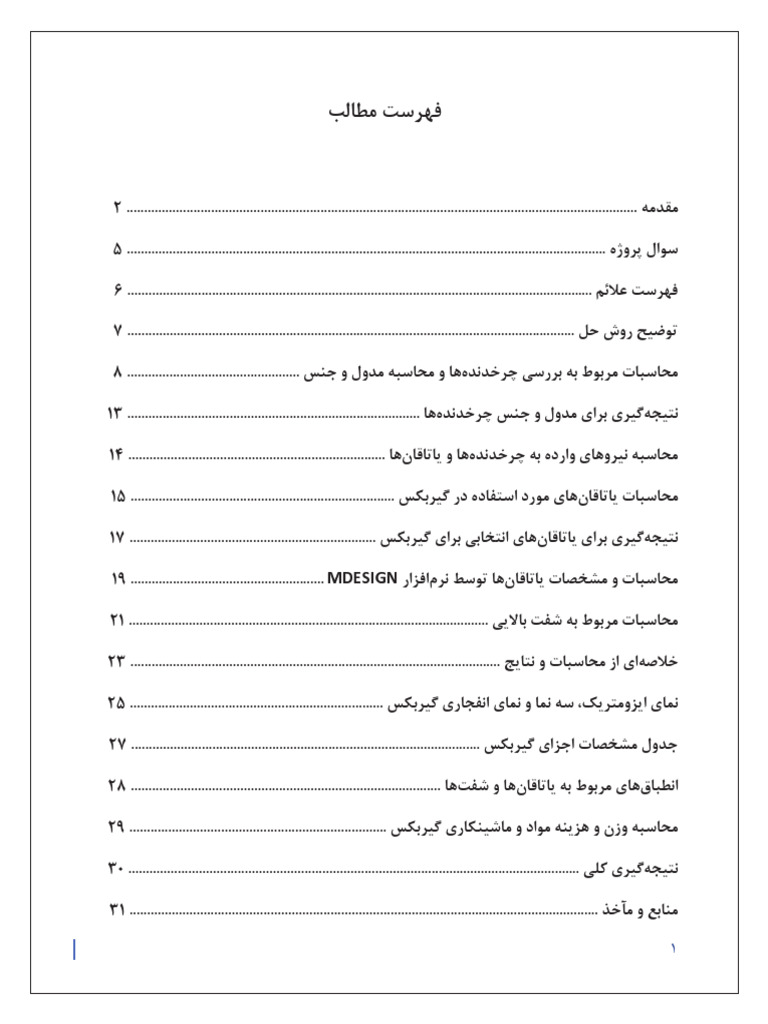 فهرست مطالب

مقدمه ........ ۲

سوال پروژه ........ ۵

فهرست علائم ........ ۶

توضیح روش حل ........ ۷

محاسبات مربوط به بررسی چرخدنده‌ها و محاسبه مدول و جنس ........ ۸

نتیجه‌گیری برای مدول و جنس چرخدنده‌ها ........ ۱۳

محاسبه نیروهای وارده به چرخدنده‌ها و یاتاقان‌ها ........ ۱۴

محاسبات یاتاقان‌های مورد استفاده در گیربکس ........ ۱۵

نتیجه‌گیری برای یاتاقان‌های انتخابی برای گیربکس ........ ۱۷

محاسبات و مشخصات یاتاقان‌ها توسط نرم‌افزار MDESIGN ........ ۱۹

محاسبات مربوط به شفت بالایی ........ ۲۱

خلاصه‌ای از محاسبات و نتایج ........ ۲۳

نمای ایزومتریک، سه نما و نمای انفجاری گیربکس ........ ۲۵

جدول مشخصات اجزای گیربکس ........ ۲۷

انطباق‌های مربوط به یاتاقان‌ها و شفت‌ها ........ ۲۸

محاسبه وزن و هزینه مواد و ماشینکاری گیربکس ........ ۲۹

نتیجه‌گیری کلی ........ ۳۰

منابع و مآخذ ........ ۳۱

۱